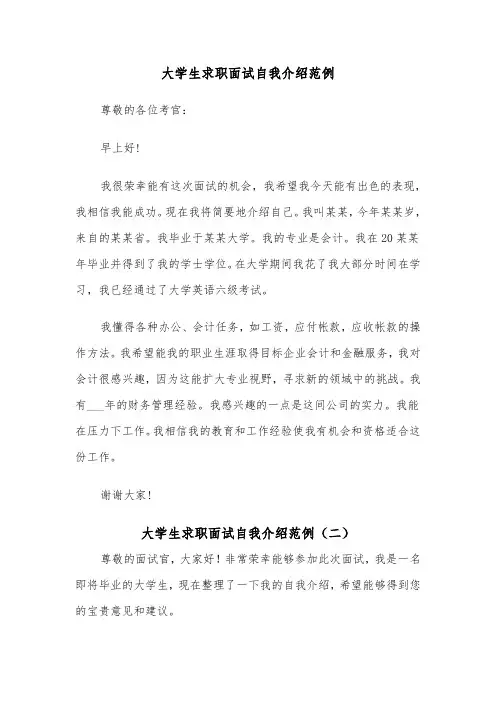 大学生求职面试自我介绍范例

尊敬的各位考官：

早上好！

我很荣幸能有这次面试的机会，我希望我今天能有出色的表现，我相信我能成功。现在我将简要地介绍自己。我叫某某，今年某某岁，来自的某某省。我毕业于某某大学。我的专业是会计。我在20某某年毕业并得到了我的学士学位。在大学期间我花了我大部分时间在学习，我已经通过了大学英语六级考试。

我懂得各种办公、会计任务，如工资，应付帐款，应收帐款的操作方法。我希望能我的职业生涯取得目标企业会计和金融服务，我对会计很感兴趣，因为这能扩大专业视野，寻求新的领域中的挑战。我有___年的财务管理经验。我感兴趣的一点是这间公司的实力。我能在压力下工作。我相信我的教育和工作经验使我有机会和资格适合这份工作。

谢谢大家！

大学生求职面试自我介绍范例（二）

尊敬的面试官，大家好！非常荣幸能够参加此次面试，我是一名即将毕业的大学生，现在整理了一下我的自我介绍，希望能够得到您的宝贵意见和建议。